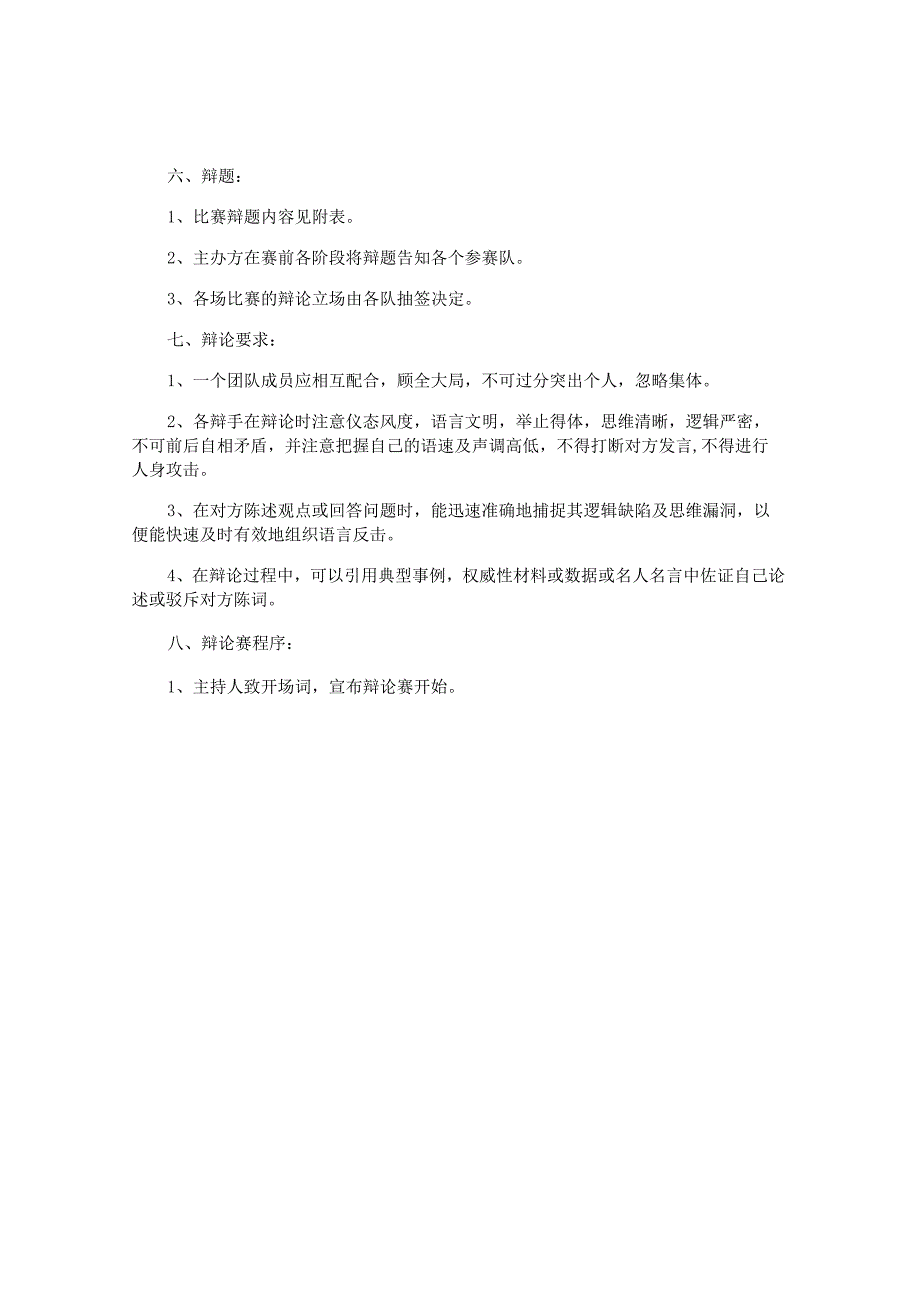 六、辩题：

1、比赛辩题内容见附表。

2、主办方在赛前各阶段将辩题告知各个参赛队。

3、各场比赛的辩论立场由各队抽签决定。

七、辩论要求：

1、一个团队成员应相互配合，顾全大局，不可过分突出个人，忽略集体。

2、各辩手在辩论时注意仪态风度，语言文明，举止得体，思维清晰，逻辑严密，不可前后自相矛盾，并注意把握自己的语速及声调高低，不得打断对方发言,不得进行人身攻击。

3、在对方陈述观点或回答问题时，能迅速准确地捕捉其逻辑缺陷及思维漏洞，以便能快速及时有效地组织语言反击。

4、在辩论过程中，可以引用典型事例，权威性材料或数据或名人名言中佐证自己论述或驳斥对方陈词。

八、辩论赛程序：

1、主持人致开场词，宣布辩论赛开始。